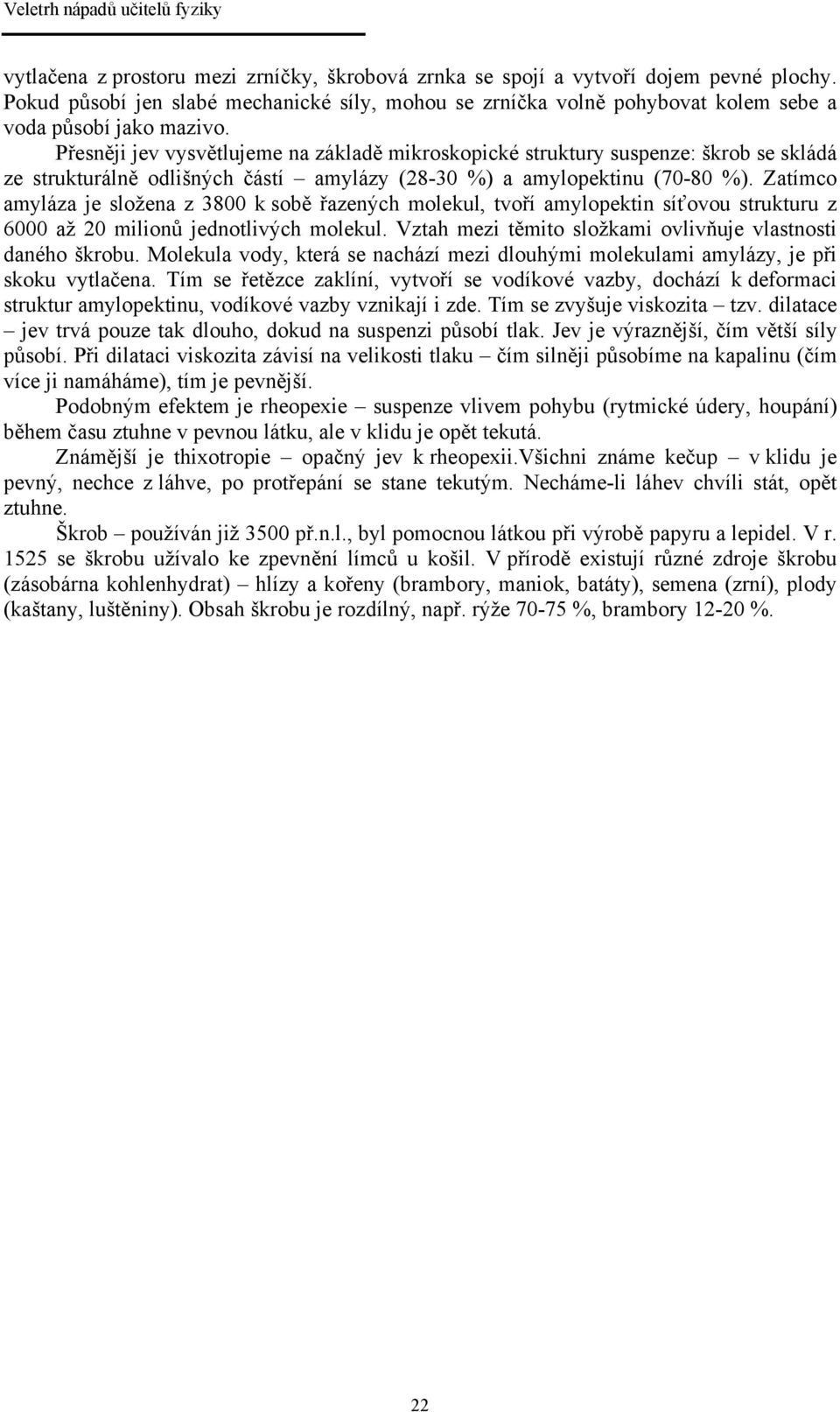 Veletrh nápadů učitelů fyziky

vytlačena z prostoru mezi zrníčky, škrobová zrnka se spojí a vytvoří dojem pevné plochy. Pokud působí jen slabé mechanické síly, mohou se zrníčka volně pohybovat kolem sebe a voda působí jako mazivo.

Přesněji jev vysvětlujeme na základě mikroskopické struktury suspenze: škrob se skládá ze strukturálně odlišných částí – amylázy (28-30 %) a amylopektinu (70-80 %). Zatímco amyláza je složena z 3800 k sobě řazených molekul, tvoří amylopektin síťovou strukturu z 6000 až 20 milionů jednotlivých molekul. Vztah mezi těmito složkami ovlivňuje vlastnosti daného škrobu. Molekula vody, která se nachází mezi dlouhými molekulami amylázy, je při skoku vytlačena. Tím se řetězce zaklíní, vytvoří se vodíkové vazby, dochází k deformaci struktur amylopektinu, vodíkové vazby vznikají i zde. Tím se zvyšuje viskozita – tzv. dilatace – jev trvá pouze tak dlouho, dokud na suspenzi působí tlak. Jev je výraznější, čím větší síly působí. Při dilataci viskozita závisí na velikosti tlaku – čím silněji působíme na kapalinu (čím více ji namáháme), tím je pevnější.

Podobným efektem je rheopexie – suspenze vlivem pohybu (rytmické údery, houpání) během času ztuhne v pevnou látku, ale v klidu je opět tekutá.

Známější je thixotropie – opačný jev k rheopexii.Všichni známe kečup – v klidu je pevný, nechce z láhve, po protřepání se stane tekutým. Necháme-li láhev chvíli stát, opět ztuhne.

Škrob – používán již 3500 př.n.l., byl pomocnou látkou při výrobě papyru a lepidel. V r. 1525 se škrobu užívalo ke zpevnění límců u košil. V přírodě existují různé zdroje škrobu (zásobárna kohlenhydrat) – hlízy a kořeny (brambory, maniok, batáty), semena (zrní), plody (kaštany, luštěniny). Obsah škrobu je rozdílný, např. rýže 70-75 %, brambory 12-20 %.

22